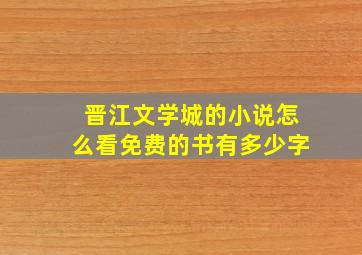 晋江文学城的小说怎么看免费的书有多少字